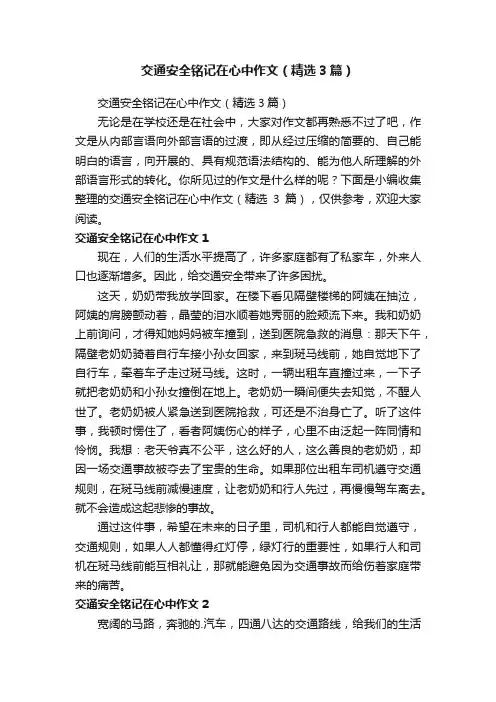 交通安全铭记在心中作文（精选3篇）

交通安全铭记在心中作文（精选3篇）

无论是在学校还是在社会中，大家对作文都再熟悉不过了吧，作文是从内部言语向外部言语的过渡，即从经过压缩的简要的、自己能明白的语言，向开展的、具有规范语法结构的、能为他人所理解的外部语言形式的转化。你所见过的作文是什么样的呢？下面是小编收集整理的交通安全铭记在心中作文（精选 3 篇），仅供参考，欢迎大家阅读。

交通安全铭记在心中作文 1

现在，人们的生活水平提高了，许多家庭都有了私家车，外来人口也逐渐增多。因此，给交通安全带来了许多困扰。

这天，奶奶带我放学回家。在楼下看见隔壁楼梯的阿姨在抽泣，阿姨的肩膀颤动着，晶莹的泪水顺着她秀丽的脸颊流下来。我和奶奶上前询问，才得知她妈妈被车撞到，送到医院急救的消息：那天下午，隔壁老奶奶骑着自行车接小孙女回家，来到斑马线前，她自觉地下了自行车，牵着车子走过斑马线。这时，一辆出租车直撞过来，一下子就把老奶奶和小孙女撞倒在地上。老奶奶一瞬间便失去知觉，不醒人世了。老奶奶被人紧急送到医院抢救，可还是不治身亡了。听了这件事，我顿时愣住了，看着阿姨伤心的样子，心里不由泛起一阵同情和怜悯。我想：老天爷真不公平，这么好的人，这么善良的老奶奶，却因一场交通事故被夺去了宝贵的生命。如果那位出租车司机遵守交通规则，在斑马线前减慢速度，让老奶奶和行人先过，再慢慢驾车离去。就不会造成这起悲惨的事故。

通过这件事，希望在未来的日子里，司机和行人都能自觉遵守，交通规则，如果人人都懂得红灯停，绿灯行的重要性，如果行人和司机在斑马线前能互相礼让，那就能避免因为交通事故而给伤者家庭带来的痛苦。

交通安全铭记在心中作文 2

宽阔的马路，奔驰的.汽车，四通八达的交通路线，给我们的生活